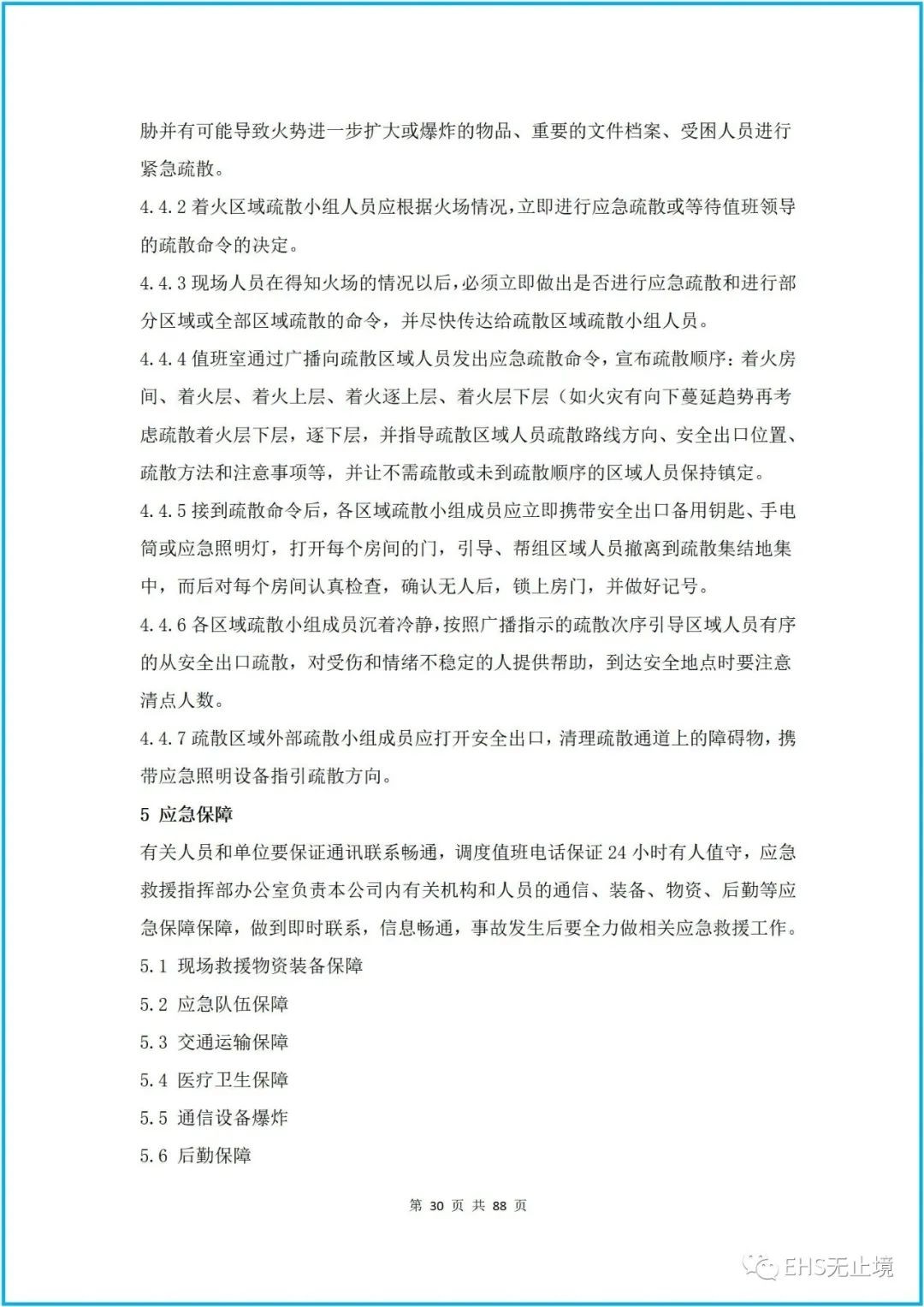 胁并有可能导致火势进一步扩大或爆炸的物品、重要的文件档案、受困人员进行紧急疏散。

4.4.2 着火区域疏散小组人员应根据火场情况，立即进行应急疏散或等待值班领导的疏散命令的决定。

4.4.3 现场人员在得知火场的情况以后，必须立即做出是否进行应急疏散和进行部分区域或全部区域疏散的命令，并尽快传达给疏散区域疏散小组人员。

4.4.4 值班室通过广播向疏散区域人员发出应急疏散命令，宣布疏散顺序：着火房间、着火层、着火上层、着火逐上层、着火层下层（如火灾有向下蔓延趋势再考虑疏散着火层下层，逐下层，并指导疏散区域人员疏散路线方向、安全出口位置、疏散方法和注意事项等，并让不需疏散或未到疏散顺序的区域人员保持镇定。

4.4.5 接到疏散命令后，各区域疏散小组成员应立即携带安全出口备用钥匙、手电筒或应急照明灯，打开每个房间的门，引导、帮组区域人员撤离到疏散集结地集中，而后对每个房间认真检查，确认无人后，锁上房门，并做好记号。

4.4.6 各区域疏散小组成员沉着冷静，按照广播指示的疏散次序引导区域人员有序的从安全出口疏散，对受伤和情绪不稳定的人提供帮助，到达安全地点时要注意清点人数。

4.4.7 疏散区域外部疏散小组成员应打开安全出口，清理疏散通道上的障碍物，携带应急照明设备指引疏散方向。

5 应急保障

有关人员和单位要保证通讯联系畅通，调度值班电话保证 24 小时有人值守，应急救援指挥部办公室负责本公司内有关机构和人员的通信、装备、物资、后勤等应急保障保障，做到即时联系，信息畅通，事故发生后要全力做相关应急救援工作。

5.1 现场救援物资装备保障

5.2 应急队伍保障

5.3 交通运输保障

5.4 医疗卫生保障

5.5 通信设备爆炸

5.6 后勤保障

第 30 页 共 88 页

EHS无止境